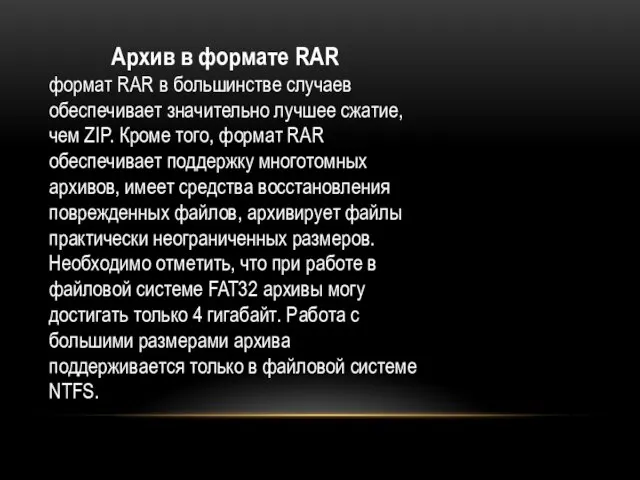 Архив в формате RAR

формат RAR в большинстве случаев обеспечивает значительно лучшее сжатие, чем ZIP. Кроме того, формат RAR обеспечивает поддержку многотомных архивов, имеет средства восстановления поврежденных файлов, архивирует файлы практически неограниченных размеров. Необходимо отметить, что при работе в файловой системе FAT32 архивы могу достигать только 4 гигабайт. Работа с большими размерами архива поддерживается только в файловой системе NTFS.